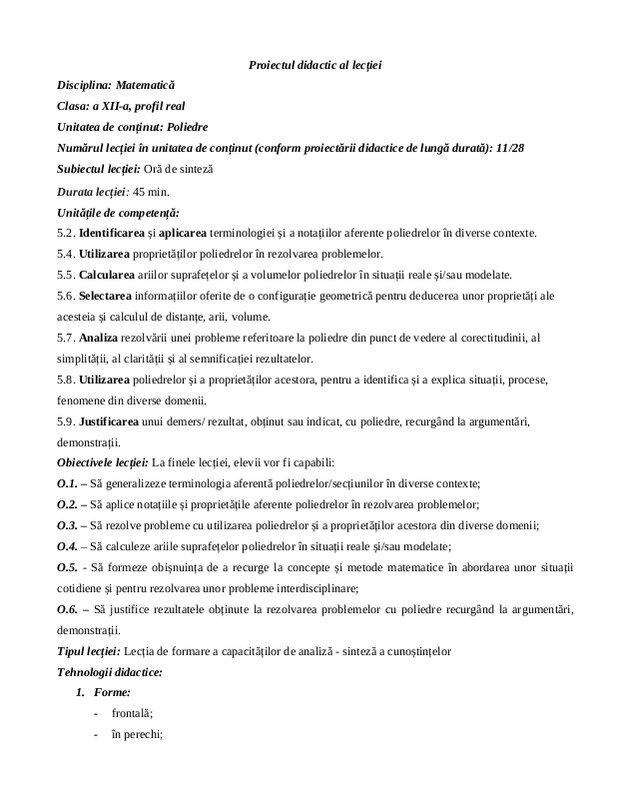 Proiectul didactic al lecției

Disciplina: Matematică

Clasa: a XII-a, profil real

Unitatea de conținut: Poliedre

Numărul lecției în unitatea de conținut (conform proiectării didactice de lungă durată): 11/28

Subiectul lecției: Oră de sinteză

Durata lecției: 45 min.

Unitățile de competență:

5.2. Identificarea și aplicarea terminologiei și a notațiilor aferente poliedrelor în diverse contexte.

5.4. Utilizarea proprietăților poliedrelor în rezolvarea problemelor.

5.5. Calcularea ariilor suprafețelor și a volumelor poliedrelor în situații reale și/sau modelate.

5.6. Selectarea informațiilor oferite de o configurație geometrică pentru deducerea unor proprietăți ale acesteia și calculul de distanțe, arii, volume.

5.7. Analiza rezolvării unei probleme referitoare la poliedre din punct de vedere al corectitudinii, al simplității, al clarității și al semnificației rezultatelor.

5.8. Utilizarea poliedrelor și a proprietăților acestora, pentru a identifica și a explica situații, procese, fenomene din diverse domenii.

5.9. Justificarea unui demers/ rezultat, obținut sau indicat, cu poliedre, recurgând la argumentări, demonstrații.

Obiectivele lecției: La finele lecției, elevii vor fi capabili:

O.1. – Să generalizeze terminologia aferentă poliedrelor/secțiunilor în diverse contexte;

O.2. – Să aplice notațiile și proprietățile aferente poliedrelor în rezolvarea problemelor;

O.3. – Să rezolve probleme cu utilizarea poliedrelor și a proprietăților acestora din diverse domenii;

O.4. – Să calculeze ariile suprafețelor poliedrelor în situații reale și/sau modelate;

O.5. - Să formeze obișnuința de a recurge la concepte și metode matematice în abordarea unor situații cotidiene și pentru rezolvarea unor probleme interdisciplinare;

O.6. – Să justifice rezultatele obținute la rezolvarea problemelor cu poliedre recurgând la argumentări, demonstrații.

Tipul lecției: Lecția de formare a capacităților de analiză - sinteză a cunoștințelor

Tehnologii didactice:

1. Forme:
- frontală;
- în perechi;